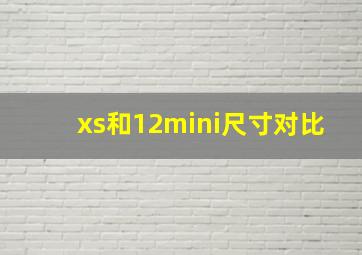 xs和12mini尺寸对比